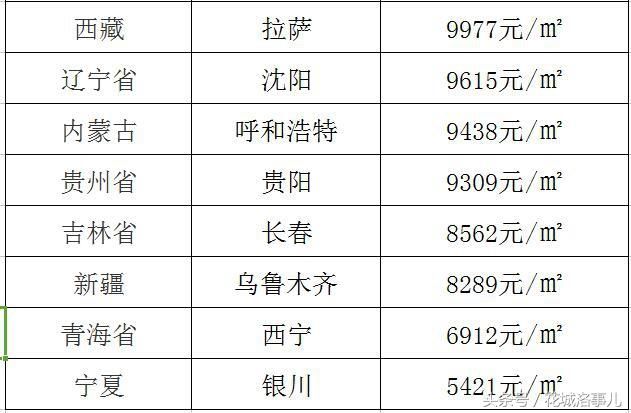 | 西藏 | 拉萨 | 9977元/㎡ |
|---|---|---|
| 辽宁省 | 沈阳 | 9615元/㎡ |
| 内蒙古 | 呼和浩特 | 9438元/㎡ |
| 贵州省 | 贵阳 | 9309元/㎡ |
| 吉林省 | 长春 | 8562元/㎡ |
| 新疆 | 乌鲁木齐 | 8289元/㎡ |
| 青海省 | 西宁 | 6912元/㎡ |
| 宁夏 | 银川 | 5421元/㎡ |

头条号 / 花城洛事儿